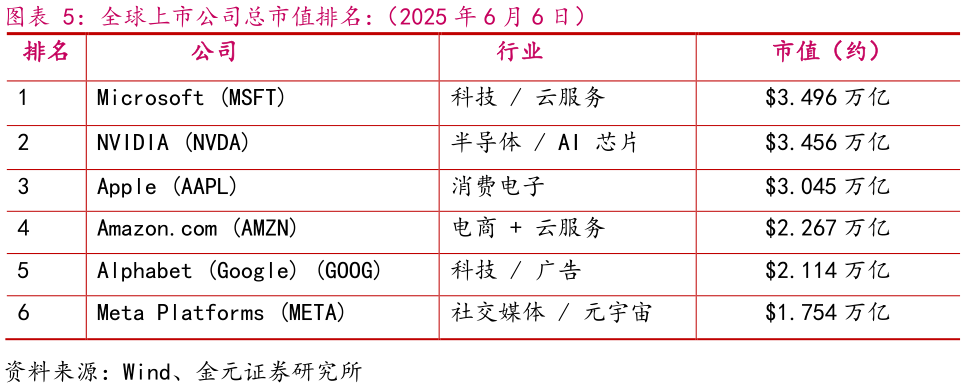 图表 5：全球上市公司总市值排名：（2025 年 6 月 6 日）

| 排名 | 公司 | 行业 | 市值（约） |
|---|---|---|---|
| 1 | Microsoft (MSFT) | 科技 / 云服务 | \$3.496 万亿 |
| 2 | NVIDIA (NVDA) | 半导体 / AI 芯片 | \$3.456 万亿 |
| 3 | Apple (AAPL) | 消费电子 | \$3.045 万亿 |
| 4 | Amazon.com (AMZN) | 电商 + 云服务 | \$2.267 万亿 |
| 5 | Alphabet (Google) (GOOG) | 科技 / 广告 | \$2.114 万亿 |
| 6 | Meta Platforms (META) | 社交媒体 / 元宇宙 | \$1.754 万亿 |

资料来源：Wind、金元证券研究所